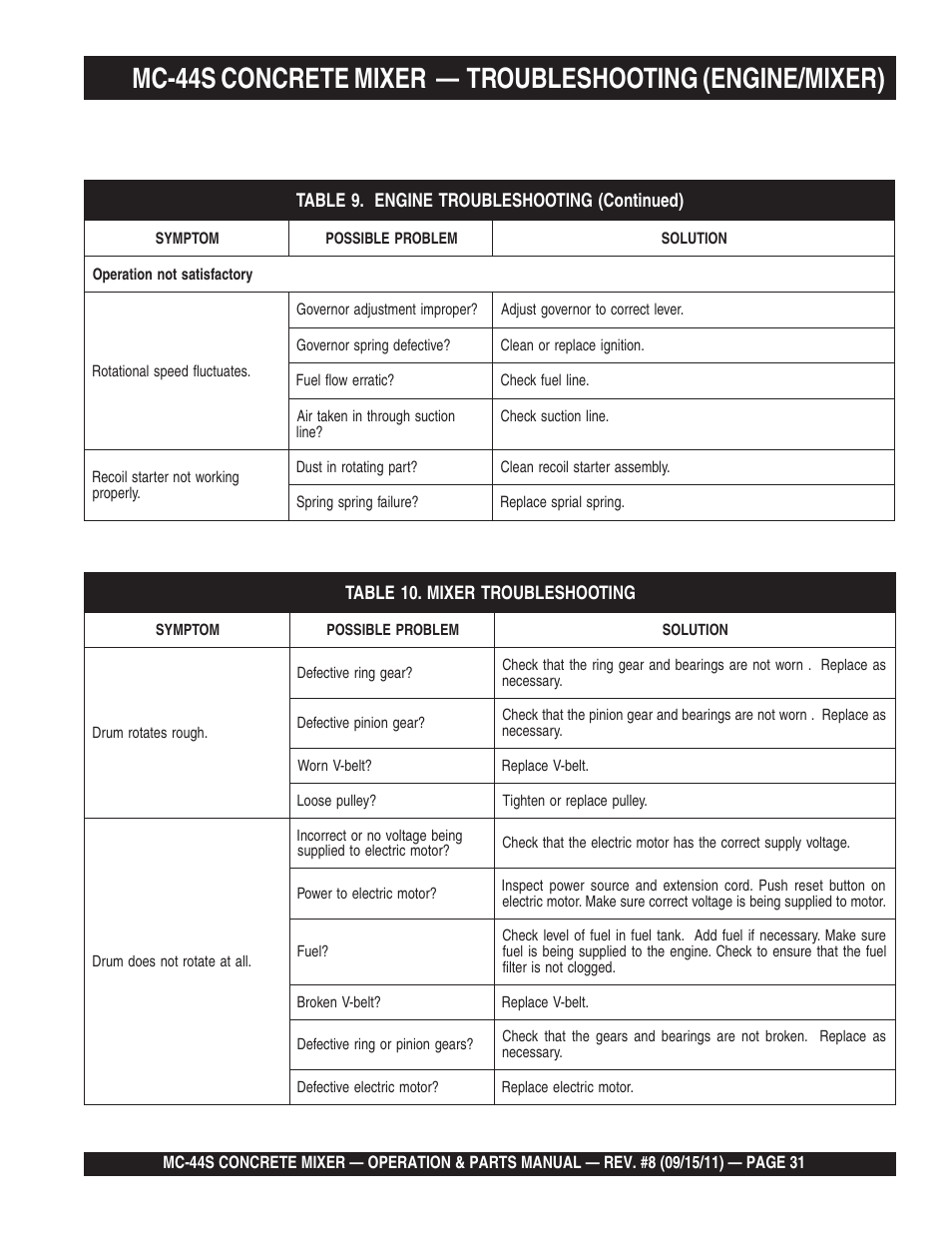 MC-44S CONCRETE MIXER — TROUBLESHOOTING (ENGINE/MIXER)

TABLE 9. ENGINE TROUBLESHOOTING (Continued)

| SYMPTOM | POSSIBLE PROBLEM | SOLUTION |
|---|---|---|
| Operation not satisfactory | | |
| Rotational speed fluctuates. | Governor adjustment improper? | Adjust governor to correct lever. |
| | Governor spring defective? | Clean or replace ignition. |
| | Fuel flow erratic? | Check fuel line. |
| | Air taken in through suction line? | Check suction line. |
| Recoil starter not working properly. | Dust in rotating part? | Clean recoil starter assembly. |
| | Spring spring failure? | Replace sprial spring. |

TABLE 10. MIXER TROUBLESHOOTING

| SYMPTOM | POSSIBLE PROBLEM | SOLUTION |
|---|---|---|
| Drum rotates rough. | Defective ring gear? | Check that the ring gear and bearings are not worn . Replace as necessary. |
| | Defective pinion gear? | Check that the pinion gear and bearings are not worn . Replace as necessary. |
| | Worn V-belt? | Replace V-belt. |
| | Loose pulley? | Tighten or replace pulley. |
| Drum does not rotate at all. | Incorrect or no voltage being supplied to electric motor? | Check that the electric motor has the correct supply voltage. |
| | Power to electric motor? | Inspect power source and extension cord. Push reset button on electric motor. Make sure correct voltage is being supplied to motor. |
| | Fuel? | Check level of fuel in fuel tank. Add fuel if necessary. Make sure fuel is being supplied to the engine. Check to ensure that the fuel filter is not clogged. |
| | Broken V-belt? | Replace V-belt. |
| | Defective ring or pinion gears? | Check that the gears and bearings are not broken. Replace as necessary. |
| | Defective electric motor? | Replace electric motor. |

MC-44S CONCRETE MIXER — OPERATION & PARTS MANUAL — REV. #8 (09/15/11) — PAGE 31